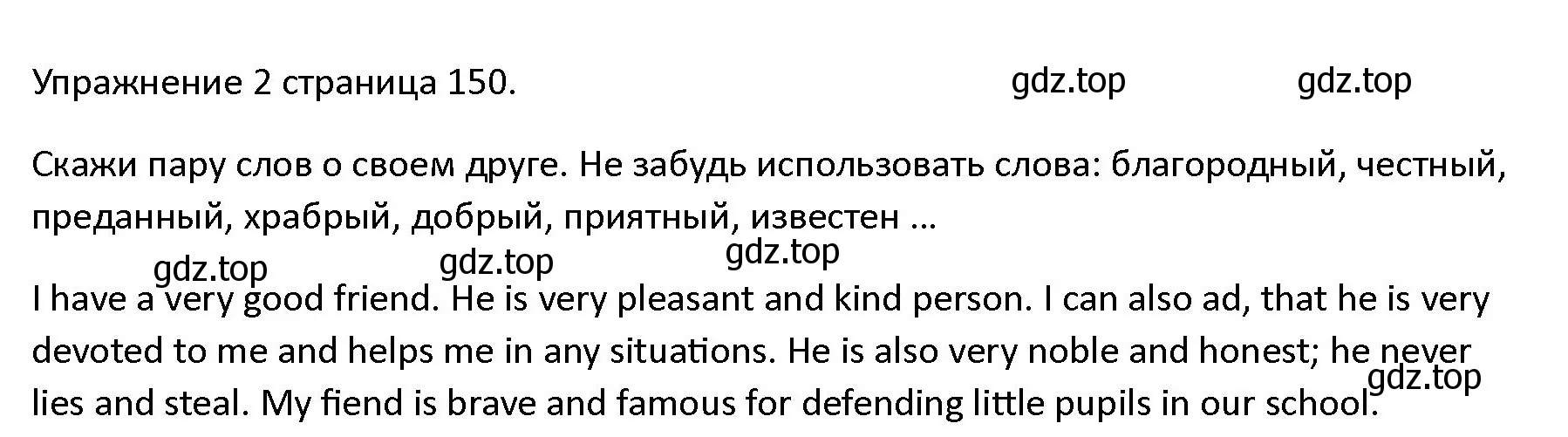 Упражнение 2 страница 150.

gdz.top gdz.top

Скажи пару слов о своем друге. Не забудь использовать слова: благородный, честный, преданный, храбрый, добрый, приятный, известен …

gdz.top gdz.top gdz.top

I have a very good friend. He is very pleasant and kind person. I can also ad, that he is very devoted to me and helps me in any situations. He is also very noble and honest; he never lies and steal. My fiend is brave and famous for defending little pupils in our school.

gdz.top